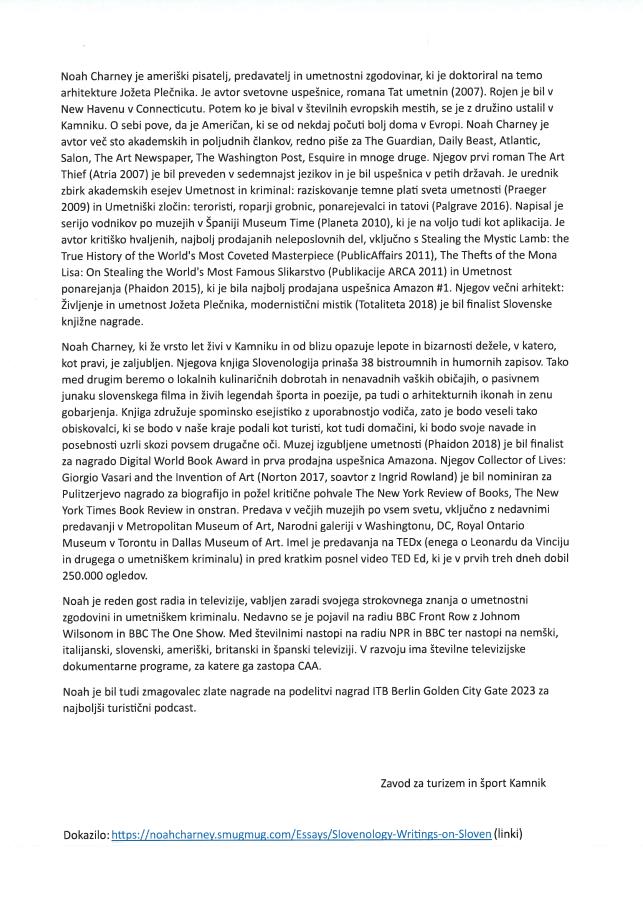 Noah Charney je ameriški pisatelj, predavatelj in umetnostni zgodovinar, ki je doktoriral na temo arhitekture Jožeta Plečnika. Je avtor svetovne uspešnice, romana Tat umetnin (2007). Rojen je bil v New Havenu v Connecticutu. Potem ko je bival v številnih evropskih mestih, se je z družino ustalil v Kamniku. O sebi pove, da je Američan, ki se od nekdaj počuti bolj doma v Evropi. Noah Charney je avtor več sto akademskih in poljudnih člankov, redno piše za The Guardian, Daily Beast, Atlantic, Salon, The Art Newspaper, The Washington Post, Esquire in mnoge druge. Njegov prvi roman The Art Thief (Atria 2007) je bil preveden v sedemnajst jezikov in je bil uspešnica v petih državah. Je urednik zbirk akademskih esejev Umetnost in kriminal: raziskovanje temne plati sveta umetnosti (Praeger 2009) in Umetniški zločin: teroristi, roparji grobnic, ponarejevalci in tatovi (Palgrave 2016). Napisal je serijo vodnikov po muzejih v Španiji Museum Time (Planeta 2010), ki je na voljo tudi kot aplikacija. Je avtor kritiško hvaljenih, najbolj prodajanih neleposlovnih del, vključno s Stealing the Mystic Lamb: the True History of the World's Most Coveted Masterpiece (PublicAffairs 2011), The Thefts of the Mona Lisa: On Stealing the World's Most Famous Slikarstvo (Publikacije ARCA 2011) in Umetnost ponarejanja (Phaidon 2015), ki je bila najbolj prodajana uspešnica Amazon #1. Njegov večni arhitekt: Življenje in umetnost Jožeta Plečnika, modernistični mistik (Totaliteta 2018) je bil finalist Slovenske knjižne nagrade.

Noah Charney, ki že vrsto let živi v Kamniku in od blizu opazuje lepote in bizarnosti dežele, v katero, kot pravi, je zaljubljen. Njegova knjiga Slovenologija prinaša 38 bistroumnih in humornih zapisov. Tako med drugim beremo o lokalnih kulinaričnih dobrotah in nenavadnih vaških običajih, o pasivnem junaku slovenskega filma in živih legendah športa in poezije, pa tudi o arhitekturnih ikonah in zenu gobarjenja. Knjiga združuje spominsko esejistiko z uporabnostjo vodiča, zato je bodo veseli tako obiskovalci, ki se bodo v naše kraje podali kot turisti, kot tudi domačini, ki bodo svoje navade in posebnosti uzrli skozi povsem drugačne oči. Muzej izgubljene umetnosti (Phaidon 2018) je bil finalist za nagrado Digital World Book Award in prva prodajna uspešnica Amazona. Njegov Collector of Lives: Giorgio Vasari and the Invention of Art (Norton 2017, soavtor z Ingrid Rowland) je bil nominiran za Pulitzerjevo nagrado za biografijo in požel kritične pohvale The New York Review of Books, The New York Times Book Review in onstran. Predava v večjih muzejih po vsem svetu, vključno z nedavnimi predavanji v Metropolitan Museum of Art, Narodni galeriji v Washingtonu, DC, Royal Ontario Museum v Torontu in Dallas Museum of Art. Imel je predavanja na TEDx (enega o Leonardu da Vinciju in drugega o umetniškem kriminalu) in pred kratkim posnel video TED Ed, ki je v prvih treh dneh dobil 250.000 ogledov.

Noah je reden gost radia in televizije, vabljen zaradi svojega strokovnega znanja o umetnostni zgodovini in umetniškem kriminalu. Nedavno se je pojavil na radiu BBC Front Row z Johnom Wilsonom in BBC The One Show. Med številnimi nastopi na radiu NPR in BBC ter nastopi na nemški, italijanski, slovenski, ameriški, britanski in španski televiziji. V razvoju ima številne televizijske dokumentarne programe, za katere ga zastopa CAA.

Noah je bil tudi zmagovalec zlate nagrade na podelitvi nagrad ITB Berlin Golden City Gate 2023 za najboljši turistični podcast.

Zavod za turizem in šport Kamnik

Dokazilo: https://noahcharney.smugmug.com/Essays/Slovenology-Writings-on-Sloven (linki)